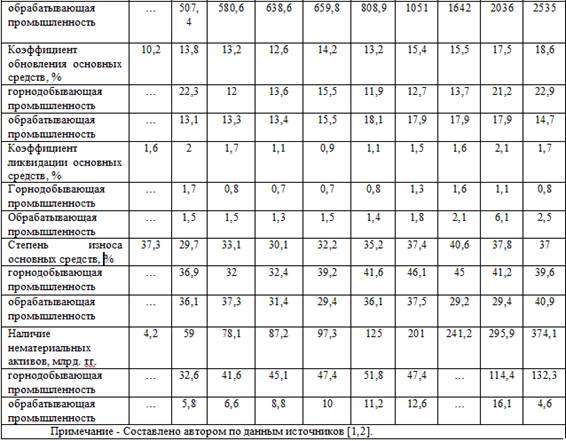 | обрабатывающая промышленность | … | 507,4 | 580,6 | 638,6 | 659,8 | 808,9 | 1051 | 1642 | 2036 | 2535 |
|---|---|---|---|---|---|---|---|---|---|---|
| Коэффициент обновления основных средств, % | 10,2 | 13,8 | 13,2 | 12,6 | 14,2 | 13,2 | 15,4 | 15,5 | 17,5 | 18,6 |
| горнодобывающая промышленность | … | 22,3 | 12 | 13,6 | 15,5 | 11,9 | 12,7 | 13,7 | 21,2 | 22,9 |
| обрабатывающая промышленность | … | 13,1 | 13,3 | 13,4 | 15,5 | 18,1 | 17,9 | 17,9 | 17,9 | 14,7 |
| Коэффициент ликвидации основных средств, % | 1,6 | 2 | 1,7 | 1,1 | 0,9 | 1,1 | 1,5 | 1,6 | 2,1 | 1,7 |
| Горнодобывающая промышленность | … | 1,7 | 0,8 | 0,7 | 0,7 | 0,8 | 1,3 | 1,6 | 1,1 | 0,8 |
| Обрабатывающая промышленность | … | 1,5 | 1,5 | 1,3 | 1,5 | 1,4 | 1,8 | 2,1 | 6,1 | 2,5 |
| Степень износа основных средств, % | 37,3 | 29,7 | 33,1 | 30,1 | 32,2 | 35,2 | 37,4 | 40,6 | 37,8 | 37 |
| горнодобывающая промышленность | … | 36,9 | 32 | 32,4 | 39,2 | 41,6 | 46,1 | 45 | 41,2 | 39,6 |
| обрабатывающая промышленность | … | 36,1 | 37,3 | 31,4 | 29,4 | 36,1 | 37,5 | 29,2 | 29,4 | 40,9 |
| Наличие нематериальных активов, млрд. тг. | 4,2 | 59 | 78,1 | 87,2 | 97,3 | 125 | 201 | 241,2 | 295,9 | 374,1 |
| горнодобывающая промышленность | … | 32,6 | 41,6 | 45,1 | 47,4 | 51,8 | 47,4 | … | 114,4 | 132,3 |
| обрабатывающая промышленность | … | 5,8 | 6,6 | 8,8 | 10 | 11,2 | 12,6 | … | 16,1 | 4,6 |

Примечание - Составлено автором по данным источников [1,2].